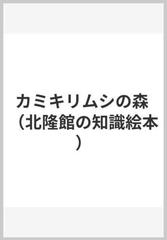 カミキリムシの森（北隆館の知識絵本）